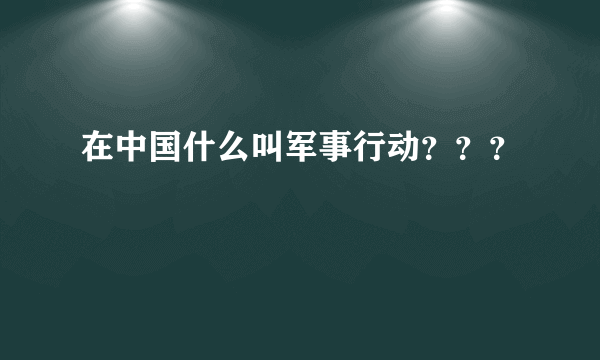 在中国什么叫军事行动？？？